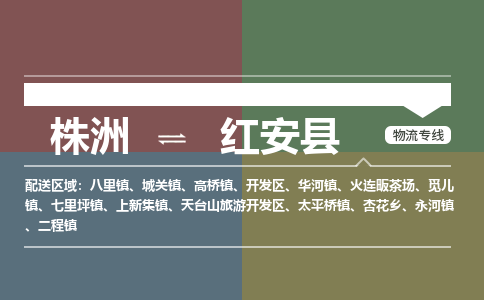 株洲 ⇌ 红安县

物流专线

配送区域：八里镇、城关镇、高桥镇、开发区、华河镇、火连畈茶场、觅儿镇、七里坪镇、上新集镇、天台山旅游开发区、太平桥镇、杏花乡、永河镇、二程镇